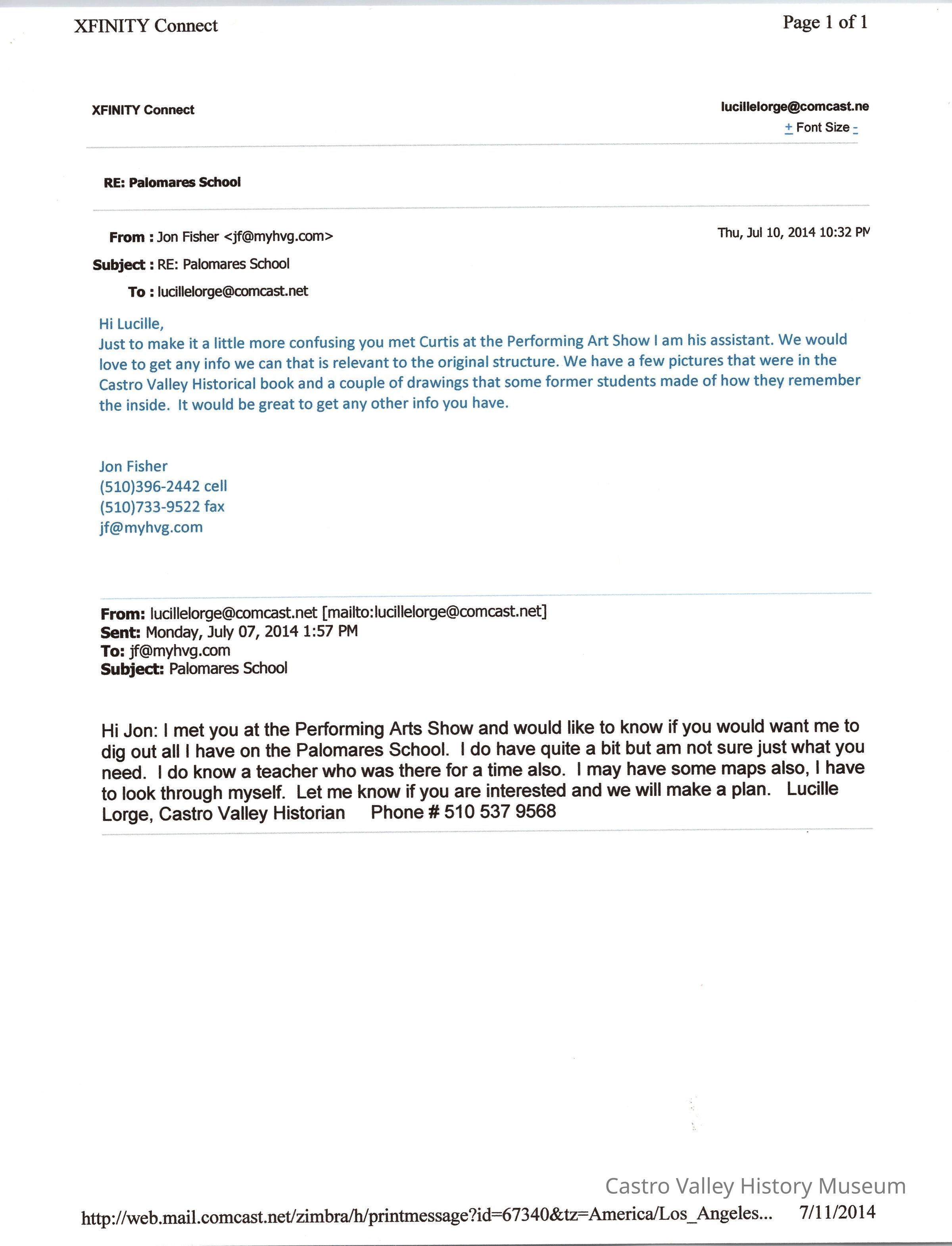 XFINITY Connect

Page 1 of 1

XFINITY Connect

lucillelorge@comcast.ne

+ Font Size -

RE: Palomares School

From : Jon Fisher <jf@myhvg.com>

Thu, Jul 10, 2014 10:32 PM

Subject : RE: Palomares School

To : lucillelorge@comcast.net

Hi Lucille,
Just to make it a little more confusing you met Curtis at the Performing Art Show I am his assistant. We would love to get any info we can that is relevant to the original structure. We have a few pictures that were in the Castro Valley Historical book and a couple of drawings that some former students made of how they remember the inside. It would be great to get any other info you have.

Jon Fisher
(510)396-2442 cell
(510)733-9522 fax
jf@myhvg.com

From: lucillelorge@comcast.net [mailto:lucillelorge@comcast.net]
Sent: Monday, July 07, 2014 1:57 PM
To: jf@myhvg.com
Subject: Palomares School

Hi Jon: I met you at the Performing Arts Show and would like to know if you would want me to dig out all I have on the Palomares School. I do have quite a bit but am not sure just what you need. I do know a teacher who was there for a time also. I may have some maps also, I have to look through myself. Let me know if you are interested and we will make a plan. Lucille Lorge, Castro Valley Historian Phone # 510 537 9568

Castro Valley History Museum

http://web.mail.comcast.net/zimbra/h/printmessage?id=67340&tz=America/Los_Angeles... 7/11/2014